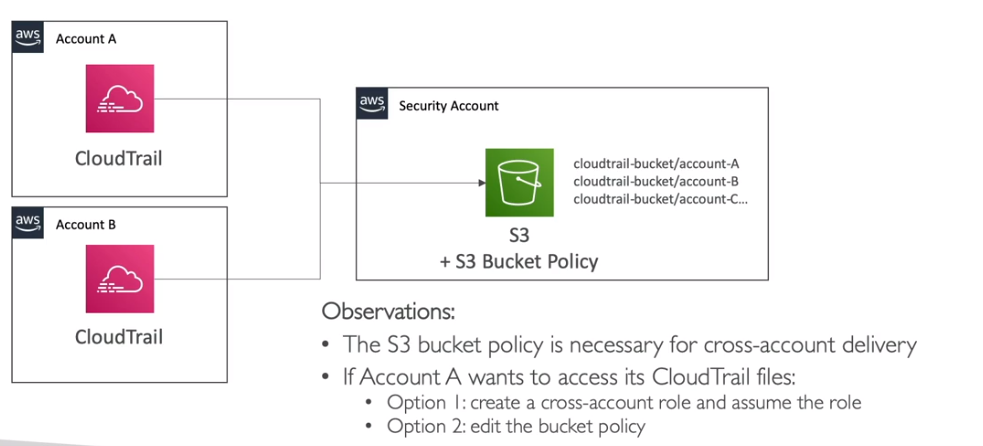 aws Account A

CloudTrail

aws Account B

CloudTrail

aws Security Account

cloudtrail-bucket/account-A
cloudtrail-bucket/account-B
cloudtrail-bucket/account-C...

S3
+ S3 Bucket Policy

Observations:
• The S3 bucket policy is necessary for cross-account delivery
• If Account A wants to access its CloudTrail files:
  • Option 1: create a cross-account role and assume the role
  • Option 2: edit the bucket policy